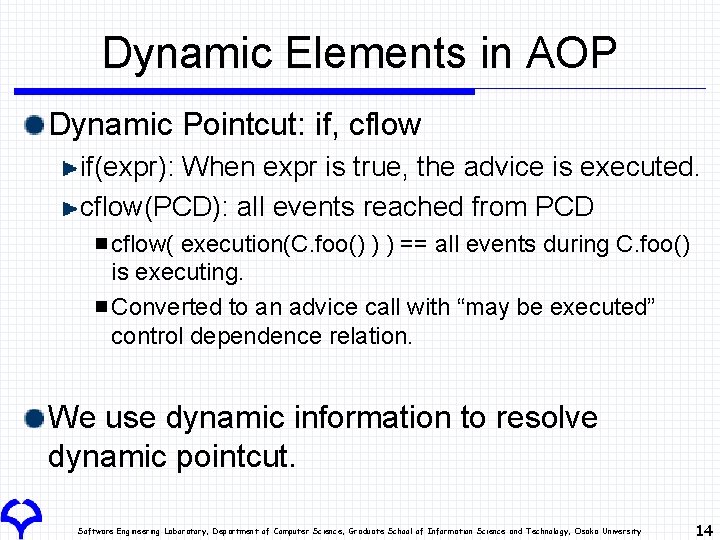 Dynamic Elements in AOP

Dynamic Pointcut: if, cflow

if(expr): When expr is true, the advice is executed.

cflow(PCD): all events reached from PCD

cflow( execution(C.foo() ) ) == all events during C.foo() is executing.

Converted to an advice call with “may be executed” control dependence relation.

We use dynamic information to resolve dynamic pointcut.

Software Engineering Laboratory, Department of Computer Science, Graduate School of Information Science and Technology, Osaka University

14